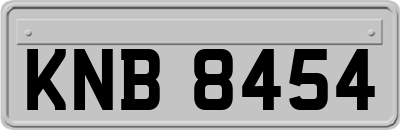 KNB 8454